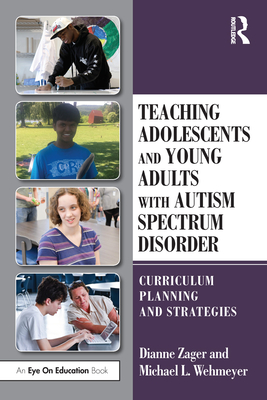 ROUTLEDGE

TEACHING ADOLESCENTS AND YOUNG ADULTS WITH AUTISM SPECTRUM DISORDER

CURRICULUM PLANNING AND STRATEGIES

Dianne Zager and Michael L. Wehmeyer

An Eye On Education Book